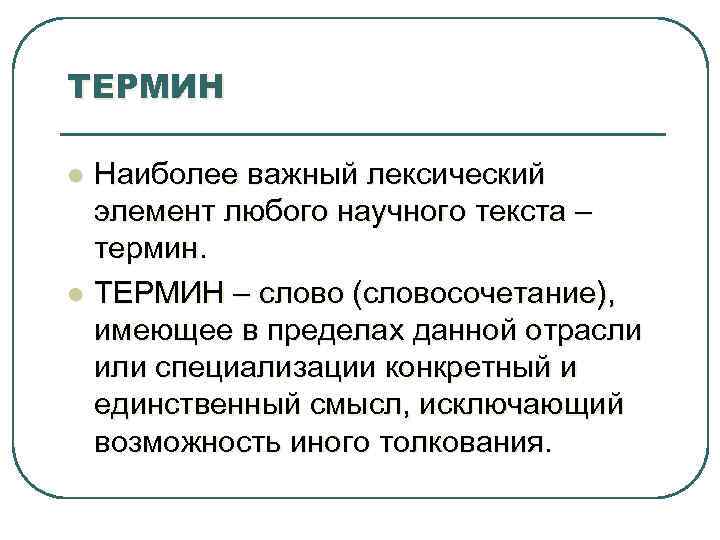 ТЕРМИН

Наиболее важный лексический элемент любого научного текста – термин.

ТЕРМИН – слово (словосочетание), имеющее в пределах данной отрасли или специализации конкретный и единственный смысл, исключающий возможность иного толкования.